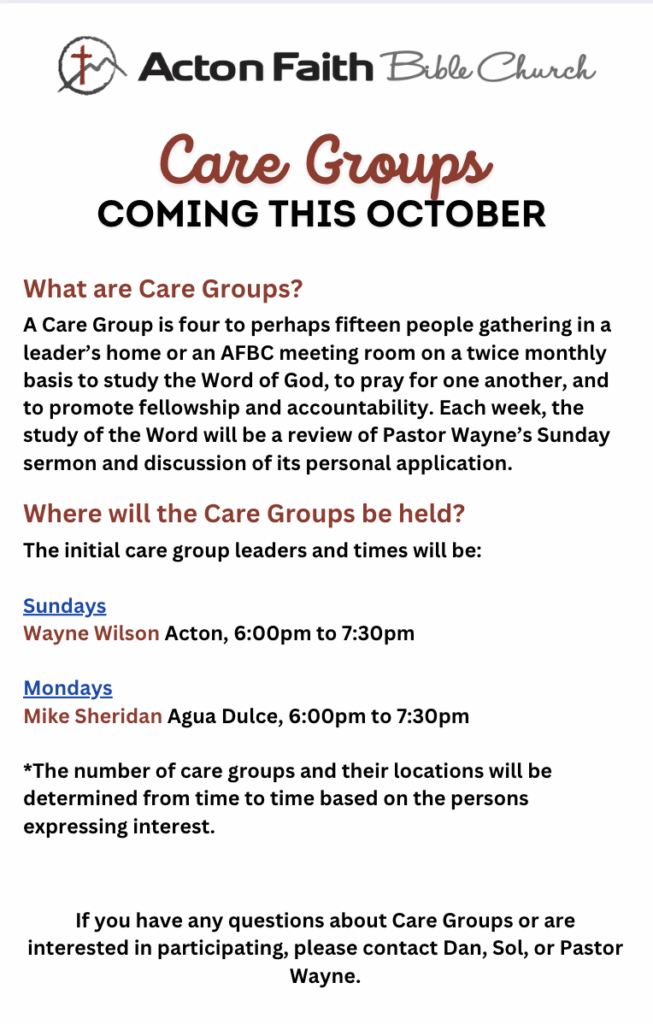 Acton Faith Bible Church

Care Groups
COMING THIS OCTOBER

What are Care Groups?

A Care Group is four to perhaps fifteen people gathering in a leader's home or an AFBC meeting room on a twice monthly basis to study the Word of God, to pray for one another, and to promote fellowship and accountability. Each week, the study of the Word will be a review of Pastor Wayne's Sunday sermon and discussion of its personal application.

Where will the Care Groups be held?

The initial care group leaders and times will be:

Sundays
Wayne Wilson Acton, 6:00pm to 7:30pm

Mondays
Mike Sheridan Agua Dulce, 6:00pm to 7:30pm

*The number of care groups and their locations will be determined from time to time based on the persons expressing interest.

If you have any questions about Care Groups or are interested in participating, please contact Dan, Sol, or Pastor Wayne.